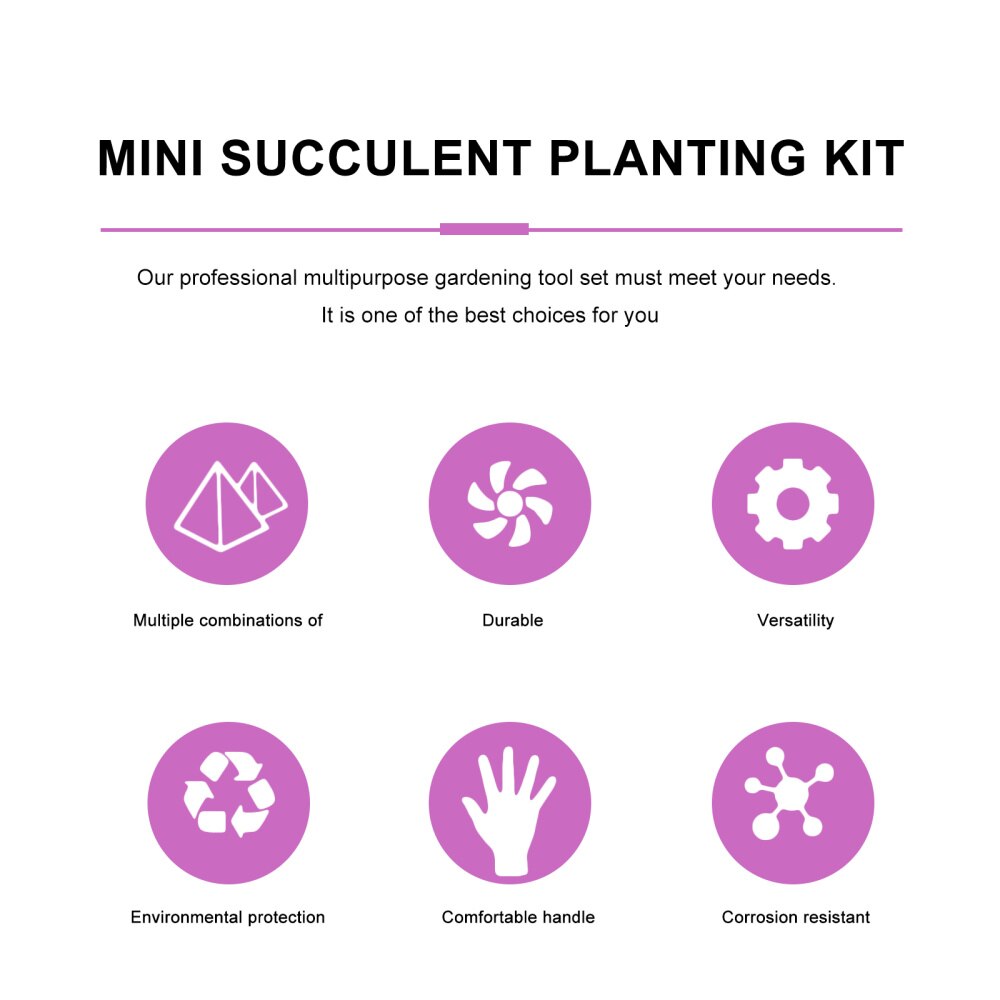 MINI SUCCULENT PLANTING KIT

Our professional multipurpose gardening tool set must meet your needs. It is one of the best choices for you

Multiple combinations of

Durable

Versatility

Environmental protection

Comfortable handle

Corrosion resistant